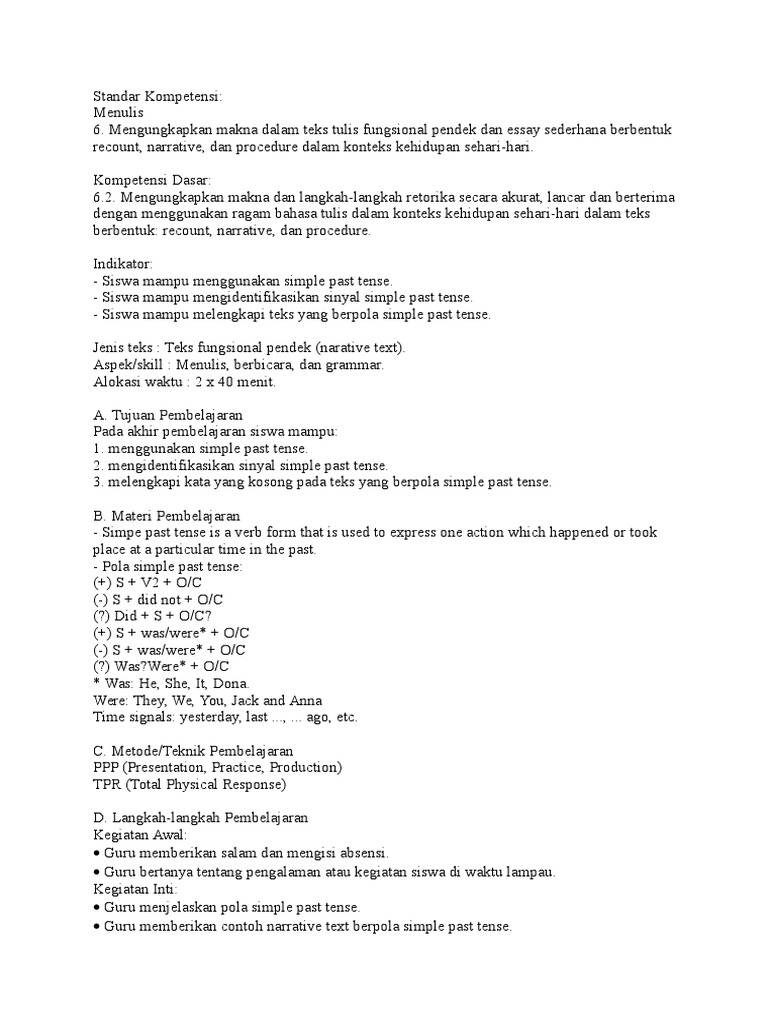 Standar Kompetensi:
Menulis
6. Mengungkapkan makna dalam teks tulis fungsional pendek dan essay sederhana berbentuk recount, narrative, dan procedure dalam konteks kehidupan sehari-hari.

Kompetensi Dasar:
6.2. Mengungkapkan makna dan langkah-langkah retorika secara akurat, lancar dan berterima dengan menggunakan ragam bahasa tulis dalam konteks kehidupan sehari-hari dalam teks berbentuk: recount, narrative, dan procedure.

Indikator:
- Siswa mampu menggunakan simple past tense.
- Siswa mampu mengidentifikasikan sinyal simple past tense.
- Siswa mampu melengkapi teks yang berpola simple past tense.

Jenis teks : Teks fungsional pendek (narative text).
Aspek/skill : Menulis, berbicara, dan grammar.
Alokasi waktu : 2 x 40 menit.

A. Tujuan Pembelajaran
Pada akhir pembelajaran siswa mampu:
1. menggunakan simple past tense.
2. mengidentifikasikan sinyal simple past tense.
3. melengkapi kata yang kosong pada teks yang berpola simple past tense.

B. Materi Pembelajaran
- Simpe past tense is a verb form that is used to express one action which happened or took place at a particular time in the past.
- Pola simple past tense:
(+) S + V2 + O/C
(-) S + did not + O/C
(?) Did + S + O/C?
(+) S + was/were* + O/C
(-) S + was/were* + O/C
(?) Was?Were* + O/C
* Was: He, She, It, Dona.
Were: They, We, You, Jack and Anna
Time signals: yesterday, last ..., ... ago, etc.

C. Metode/Teknik Pembelajaran
PPP (Presentation, Practice, Production)
TPR (Total Physical Response)

D. Langkah-langkah Pembelajaran
Kegiatan Awal:
• Guru memberikan salam dan mengisi absensi.
• Guru bertanya tentang pengalaman atau kegiatan siswa di waktu lampau.
Kegiatan Inti:
• Guru menjelaskan pola simple past tense.
• Guru memberikan contoh narrative text berpola simple past tense.